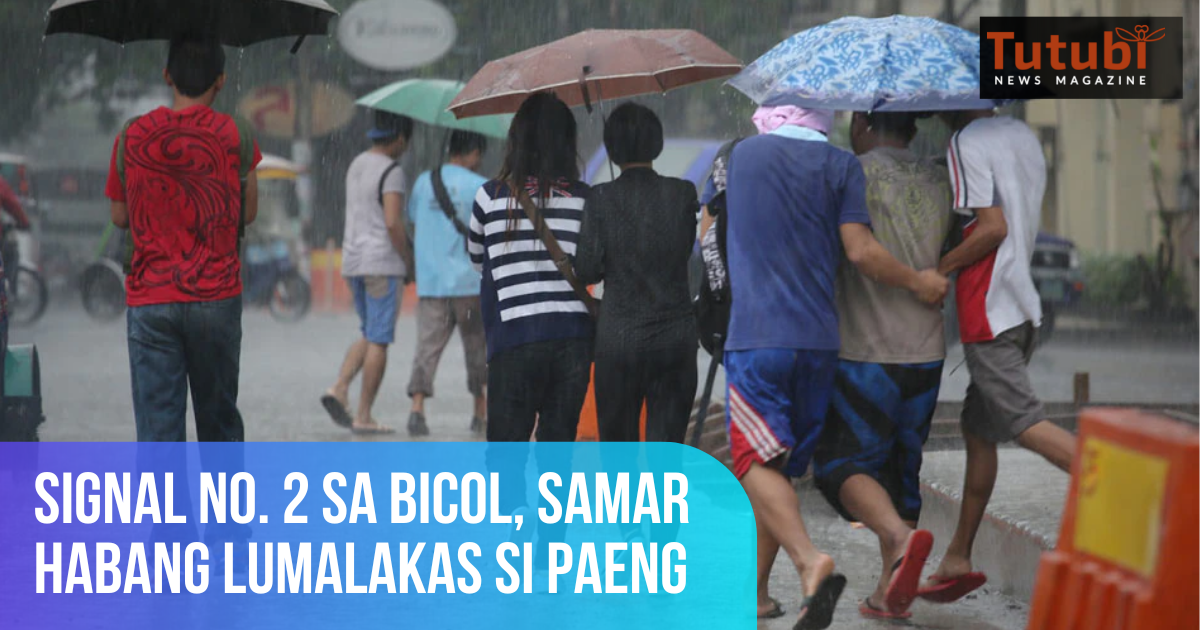 Tutubi
NEWS MAGAZINE

SIGNAL NO. 2 SA BICOL, SAMAR HABANG LUMALAKAS SI PAENG